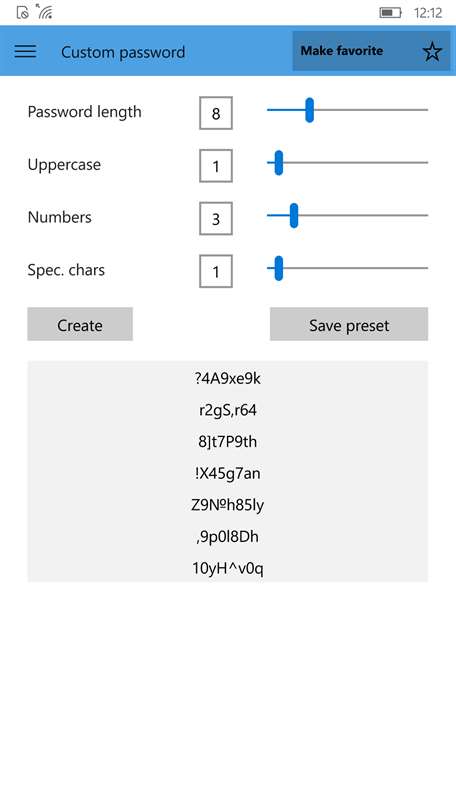 12:12

Custom password

Make favorite

Password length 8

Uppercase 1

Numbers 3

Spec. chars 1

Create

Save preset

?4A9xe9k

r2gS,r64

8]t7P9th

!X45g7an

Z9Nºh85ly

,9p0l8Dh

10yH^v0q